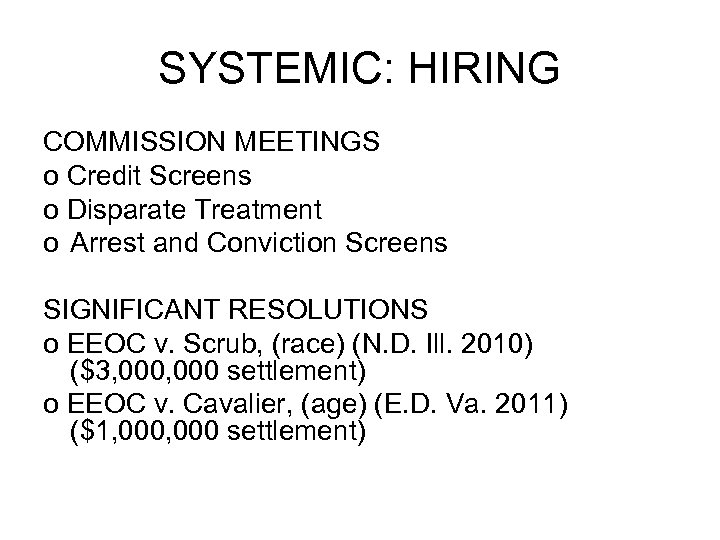 SYSTEMIC: HIRING

COMMISSION MEETINGS
o Credit Screens
o Disparate Treatment
o Arrest and Conviction Screens

SIGNIFICANT RESOLUTIONS
o EEOC v. Scrub, (race) (N.D. Ill. 2010) ($3,000,000 settlement)
o EEOC v. Cavalier, (age) (E.D. Va. 2011) ($1,000,000 settlement)